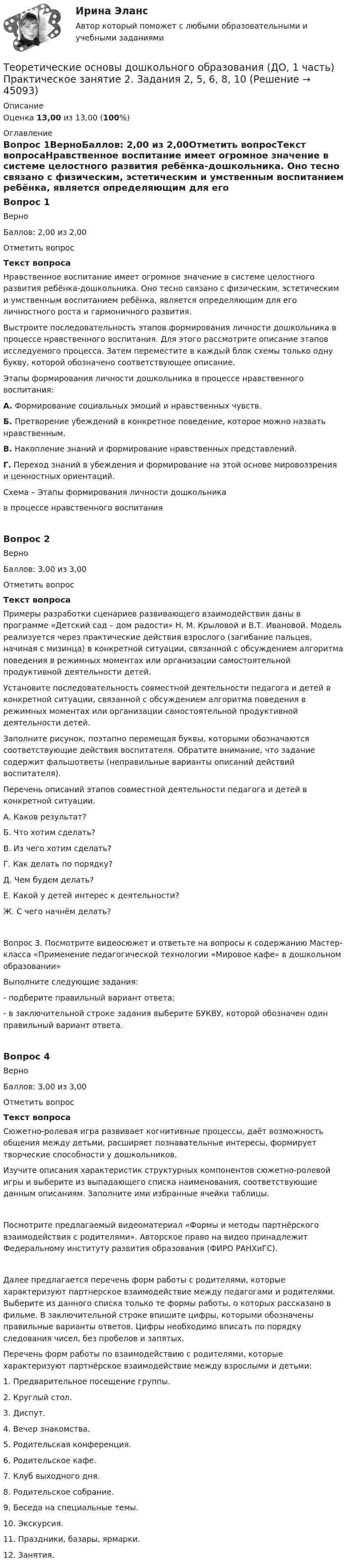 Ирина Эланс

Автор который поможет с любыми образовательными и учебными заданиями

Теоретические основы дошкольного образования (ДО, 1 часть) Практическое занятие 2. Задания 2, 5, 6, 8, 10 (Решение → 45093)

Описание

Оценка 13,00 из 13,00 (100%)

Оглавление

Вопрос 1ВерноБаллов: 2,00 из 2,00Отметить вопросТекст вопросаНравственное воспитание имеет огромное значение в системе целостного развития ребёнка-дошкольника. Оно тесно связано с физическим, эстетическим и умственным воспитанием ребёнка, является определяющим для его

Вопрос 1

Верно

Баллов: 2,00 из 2,00

Отметить вопрос

Текст вопроса

Нравственное воспитание имеет огромное значение в системе целостного развития ребёнка-дошкольника. Оно тесно связано с физическим, эстетическим и умственным воспитанием ребёнка, является определяющим для его личностного роста и гармоничного развития.

Выстроите последовательность этапов формирования личности дошкольника в процессе нравственного воспитания. Для этого рассмотрите описание этапов исследуемого процесса. Затем переместите в каждый блок схемы только одну букву, которой обозначено соответствующее описание.

Этапы формирования личности дошкольника в процессе нравственного воспитания:

А. Формирование социальных эмоций и нравственных чувств.

Б. Претворение убеждений в конкретное поведение, которое можно назвать нравственным.

В. Накопление знаний и формирование нравственных представлений.

Г. Переход знаний в убеждения и формирование на этой основе мировоззрения и ценностных ориентаций.

Схема – Этапы формирования личности дошкольника

в процессе нравственного воспитания

Вопрос 2

Верно

Баллов: 3,00 из 3,00

Отметить вопрос

Текст вопроса

Примеры разработки сценариев развивающего взаимодействия даны в программе «Детский сад – дом радости» Н. М. Крыловой и В.Т. Ивановой. Модель реализуется через практические действия взрослого (загибание пальцев, начиная с мизинца) в конкретной ситуации, связанной с обсуждением алгоритма поведения в режимных моментах или организации самостоятельной продуктивной деятельности детей.

Установите последовательность совместной деятельности педагога и детей в конкретной ситуации, связанной с обсуждением алгоритма поведения в режимных моментах или организации самостоятельной продуктивной деятельности детей.

Заполните рисунок, поэтапно перемещая буквы, которыми обозначаются соответствующие действия воспитателя. Обратите внимание, что задание содержит фальшответы (неправильные варианты описаний действий воспитателя).

Перечень описаний этапов совместной деятельности педагога и детей в конкретной ситуации.

А. Каков результат?

Б. Что хотим сделать?

В. Из чего хотим сделать?

Г. Как делать по порядку?

Д. Чем будем делать?

Е. Какой у детей интерес к деятельности?

Ж. С чего начнём делать?

Вопрос 3. Посмотрите видеосюжет и ответьте на вопросы к содержанию Мастер-класса «Применение педагогической технологии «Мировое кафе» в дошкольном образовании»

Выполните следующие задания:

- подберите правильный вариант ответа;

- в заключительной строке задания выберите БУКВУ, которой обозначен один правильный вариант ответа.

Вопрос 4

Верно

Баллов: 3,00 из 3,00

Отметить вопрос

Текст вопроса

Сюжетно-ролевая игра развивает когнитивные процессы, даёт возможность общения между детьми, расширяет познавательные интересы, формирует творческие способности у дошкольников.

Изучите описания характеристик структурных компонентов сюжетно-ролевой игры и выберите из выпадающего списка наименования, соответствующие данным описаниям. Заполните ими избранные ячейки таблицы.

Посмотрите предлагаемый видеоматериал «Формы и методы партнёрского взаимодействия с родителями». Авторское право на видео принадлежит Федеральному институту развития образования (ФИРО РАНХиГС).

Далее предлагается перечень форм работы с родителями, которые характеризуют партнерское взаимодействие между педагогами и родителями. Выберите из данного списка только те формы работы, о которых рассказано в фильме. В заключительной строке впишите цифры, которыми обозначены правильные варианты ответов. Цифры необходимо вписать по порядку следования чисел, без пробелов и запятых.

Перечень форм работы по взаимодействию с родителями, которые характеризуют партнёрское взаимодействие между взрослыми и детьми:

1. Предварительное посещение группы.

2. Круглый стол.

3. Диспут.

4. Вечер знакомства.

5. Родительская конференция.

6. Родительское кафе.

7. Клуб выходного дня.

8. Родительское собрание.

9. Беседа на специальные темы.

10. Экскурсия.

11. Праздники, базары, ярмарки.

12. Занятия.